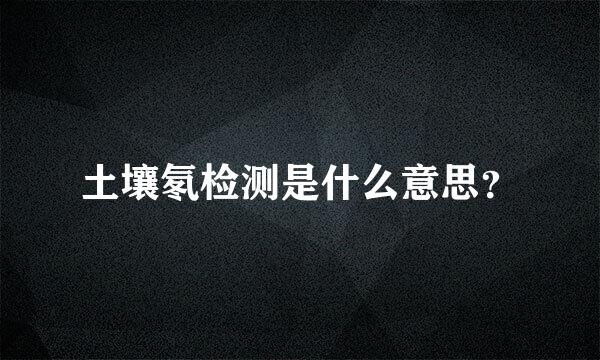 土壤氡检测是什么意思?